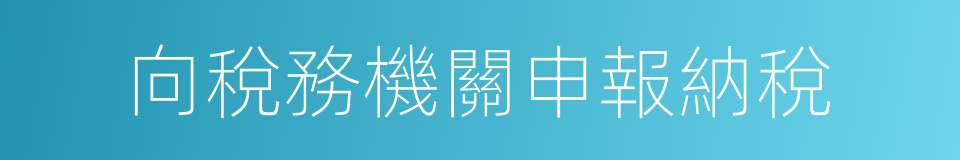 向稅務機關申報納稅